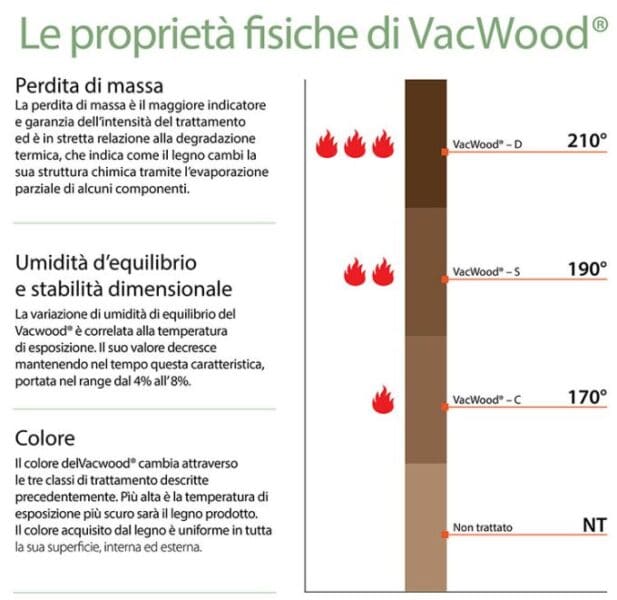 Le proprietà fisiche di VacWood®

Perdita di massa
La perdita di massa è il maggiore indicatore e garanzia dell'intensità del trattamento ed è in stretta relazione alla degradazione termica, che indica come il legno cambi la sua struttura chimica tramite l'evaporazione parziale di alcuni componenti.

Umidità d'equilibrio e stabilità dimensionale
La variazione di umidità di equilibrio del Vacwood® è correlata alla temperatura di esposizione. Il suo valore decresce mantenendo nel tempo questa caratteristica, portata nel range dal 4% all'8%.

Colore
Il colore delVacwood® cambia attraverso le tre classi di trattamento descritte precedentemente. Più alta è la temperatura di esposizione più scuro sarà il legno prodotto. Il colore acquisito dal legno è uniforme in tutta la sua superficie, interna ed esterna.

VacWood® – D 210°
VacWood® – S 190°
VacWood® – C 170°
Non trattato NT